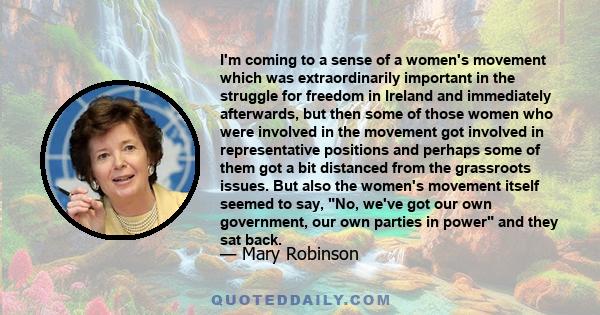 I'm coming to a sense of a women's movement which was extraordinarily important in the struggle for freedom in Ireland and immediately afterwards, but then some of those women who were involved in the movement got involved in representative positions and perhaps some of them got a bit distanced from the grassroots issues. But also the women's movement itself seemed to say, "No, we've got our own government, our own parties in power" and they sat back.

— Mary Robinson

QUOTEDDAILY.COM